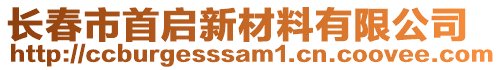 长春市首启新材料有限公司
http://ccburgesssam1.cn.coovee.com